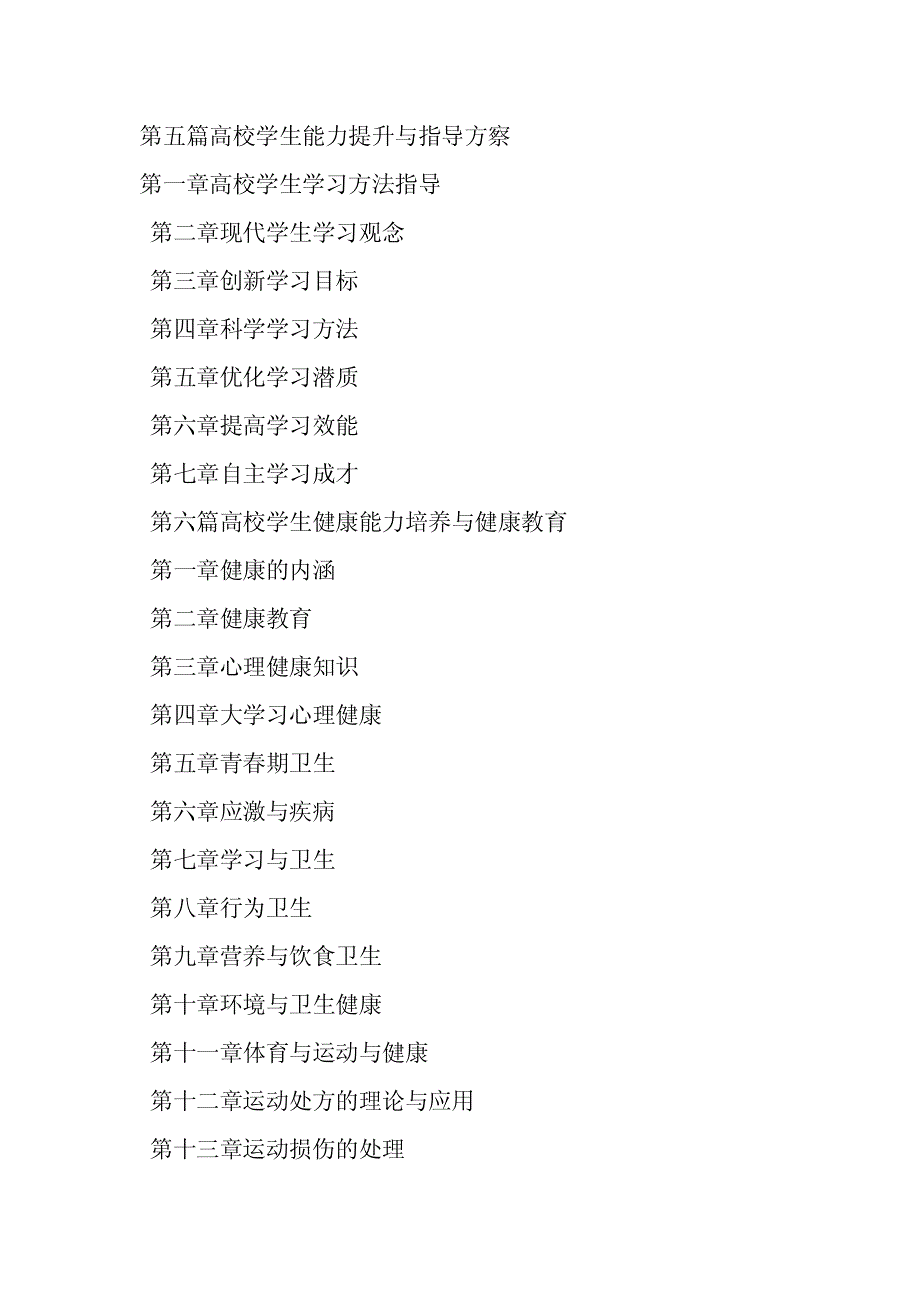 第五篇高校学生能力提升与指导方察

第一章高校学生学习方法指导

第二章现代学生学习观念

第三章创新学习目标

第四章科学学习方法

第五章优化学习潜质

第六章提高学习效能

第七章自主学习成才

第六篇高校学生健康能力培养与健康教育

第一章健康的内涵

第二章健康教育

第三章心理健康知识

第四章大学习心理健康

第五章青春期卫生

第六章应激与疾病

第七章学习与卫生

第八章行为卫生

第九章营养与饮食卫生

第十章环境与卫生健康

第十一章体育与运动与健康

第十二章运动处方的理论与应用

第十三章运动损伤的处理